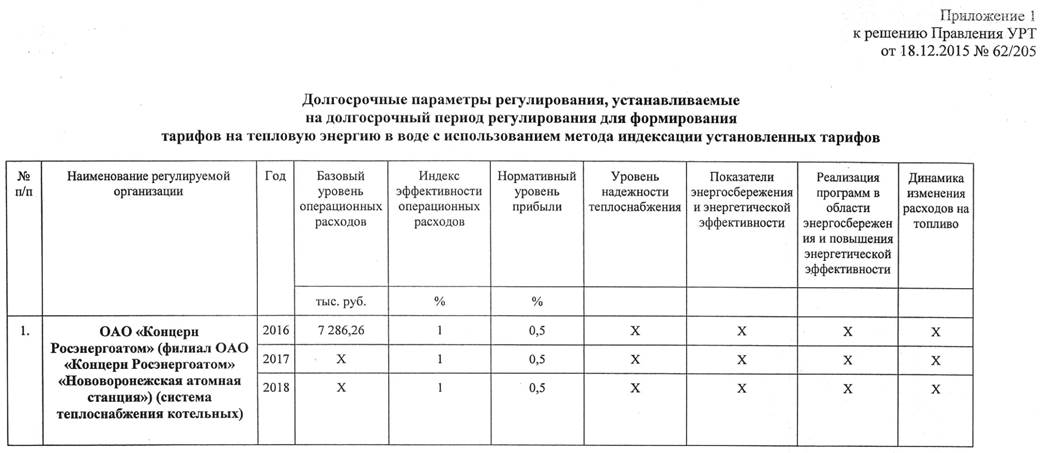 Приложение 1
к решению Правления УРТ
от 18.12.2015 № 62/205

Долгосрочные параметры регулирования, устанавливаемые
на долгосрочный период регулирования для формирования
тарифов на тепловую энергию в воде с использованием метода индексации установленных тарифов

| № п/п | Наименование регулируемой организации | Год | Базовый уровень операционных расходов | Индекс эффективности операционных расходов | Нормативный уровень прибыли | Уровень надежности теплоснабжения | Показатели энергосбережения и энергетической эффективности | Реализация программ в области энергосбережения и повышения энергетической эффективности | Динамика изменения расходов на топливо |
|---|---|---|---|---|---|---|---|---|---|
| | | | тыс. руб. | % | % | | | | |
| 1. | ОАО «Концерн Росэнергоатом» (филиал ОАО «Концерн Росэнергоатом» «Нововоронежская атомная станция») (система теплоснабжения котельных) | 2016 | 7 286,26 | 1 | 0,5 | Х | Х | Х | Х |
| | | 2017 | Х | 1 | 0,5 | Х | Х | Х | Х |
| | | 2018 | Х | 1 | 0,5 | Х | Х | Х | Х |